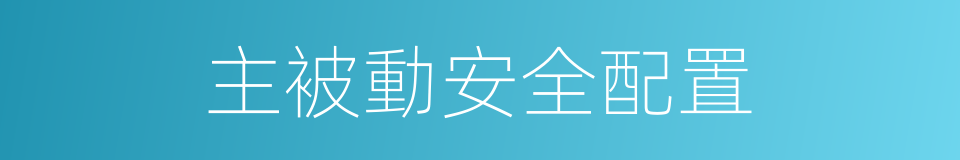 主被動安全配置